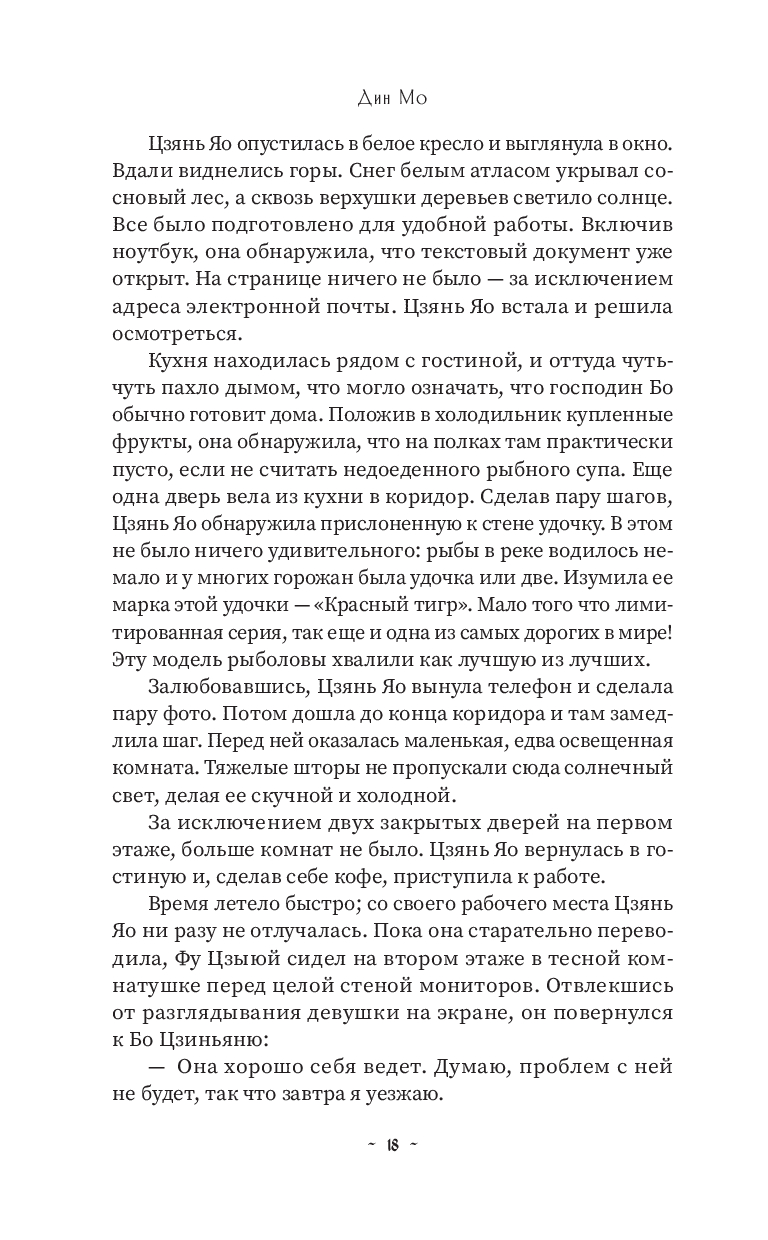 Дин Мо

Цзянь Яо опустилась в белое кресло и выглянула в окно. Вдали виднелись горы. Снег белым атласом укрывал сосновый лес, а сквозь верхушки деревьев светило солнце. Все было подготовлено для удобной работы. Включив ноутбук, она обнаружила, что текстовый документ уже открыт. На странице ничего не было — за исключением адреса электронной почты. Цзянь Яо встала и решила осмотреться.

Кухня находилась рядом с гостиной, и оттуда чуть-чуть пахло дымом, что могло означать, что господин Бо обычно готовит дома. Положив в холодильник купленные фрукты, она обнаружила, что на полках там практически пусто, если не считать недоеденного рыбного супа. Еще одна дверь вела из кухни в коридор. Сделав пару шагов, Цзянь Яо обнаружила прислоненную к стене удочку. В этом не было ничего удивительного: рыбы в реке водилось немало и у многих горожан была удочка или две. Изумила ее марка этой удочки — «Красный тигр». Мало того что лимитированная серия, так еще и одна из самых дорогих в мире! Эту модель рыболовы хвалили как лучшую из лучших.

Залюбовавшись, Цзянь Яо вынула телефон и сделала пару фото. Потом дошла до конца коридора и там замедлила шаг. Перед ней оказалась маленькая, едва освещенная комната. Тяжелые шторы не пропускали сюда солнечный свет, делая ее скучной и холодной.

За исключением двух закрытых дверей на первом этаже, больше комнат не было. Цзянь Яо вернулась в гостиную и, сделав себе кофе, приступила к работе.

Время летело быстро; со своего рабочего места Цзянь Яо ни разу не отлучалась. Пока она старательно переводила, Фу Цзыюй сидел на втором этаже в тесной комнатушке перед целой стеной мониторов. Отвлекшись от разглядывания девушки на экране, он повернулся к Бо Цзиньяню:

— Она хорошо себя ведет. Думаю, проблем с ней не будет, так что завтра я уезжаю.

~ 18 ~